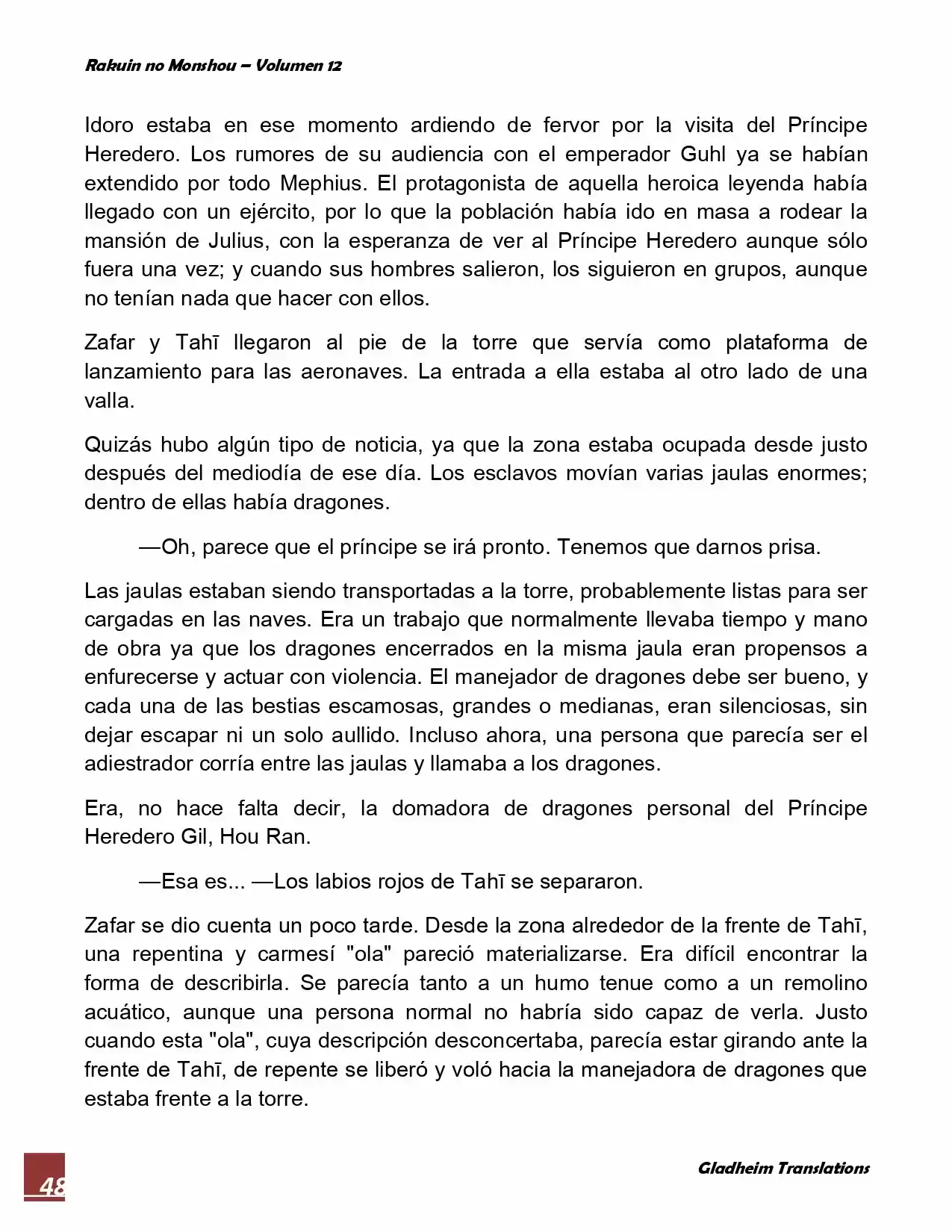 Rakuin no Monshou – Volumen 12

Idoro estaba en ese momento ardiendo de fervor por la visita del Príncipe Heredero. Los rumores de su audiencia con el emperador Guhl ya se habían extendido por todo Mephius. El protagonista de aquella heroica leyenda había llegado con un ejército, por lo que la población había ido en masa a rodear la mansión de Julius, con la esperanza de ver al Príncipe Heredero aunque sólo fuera una vez; y cuando sus hombres salieron, los siguieron en grupos, aunque no tenían nada que hacer con ellos.

Zafar y Tahī llegaron al pie de la torre que servía como plataforma de lanzamiento para las aeronaves. La entrada a ella estaba al otro lado de una valla.

Quizás hubo algún tipo de noticia, ya que la zona estaba ocupada desde justo después del mediodía de ese día. Los esclavos movían varias jaulas enormes; dentro de ellas había dragones.

—Oh, parece que el príncipe se irá pronto. Tenemos que darnos prisa.

Las jaulas estaban siendo transportadas a la torre, probablemente listas para ser cargadas en las naves. Era un trabajo que normalmente llevaba tiempo y mano de obra ya que los dragones encerrados en la misma jaula eran propensos a enfurecerse y actuar con violencia. El manejador de dragones debe ser bueno, y cada una de las bestias escamosas, grandes o medianas, eran silenciosas, sin dejar escapar ni un solo aullido. Incluso ahora, una persona que parecía ser el adiestrador corría entre las jaulas y llamaba a los dragones.

Era, no hace falta decir, la domadora de dragones personal del Príncipe Heredero Gil, Hou Ran.

—Esa es... —Los labios rojos de Tahī se separaron.

Zafar se dio cuenta un poco tarde. Desde la zona alrededor de la frente de Tahī, una repentina y carmesí "ola" pareció materializarse. Era difícil encontrar la forma de describirla. Se parecía tanto a un humo tenue como a un remolino acuático, aunque una persona normal no habría sido capaz de verla. Justo cuando esta "ola", cuya descripción desconcertaba, parecía estar girando ante la frente de Tahī, de repente se liberó y voló hacia la manejadora de dragones que estaba frente a la torre.

48

Gladheim Translations